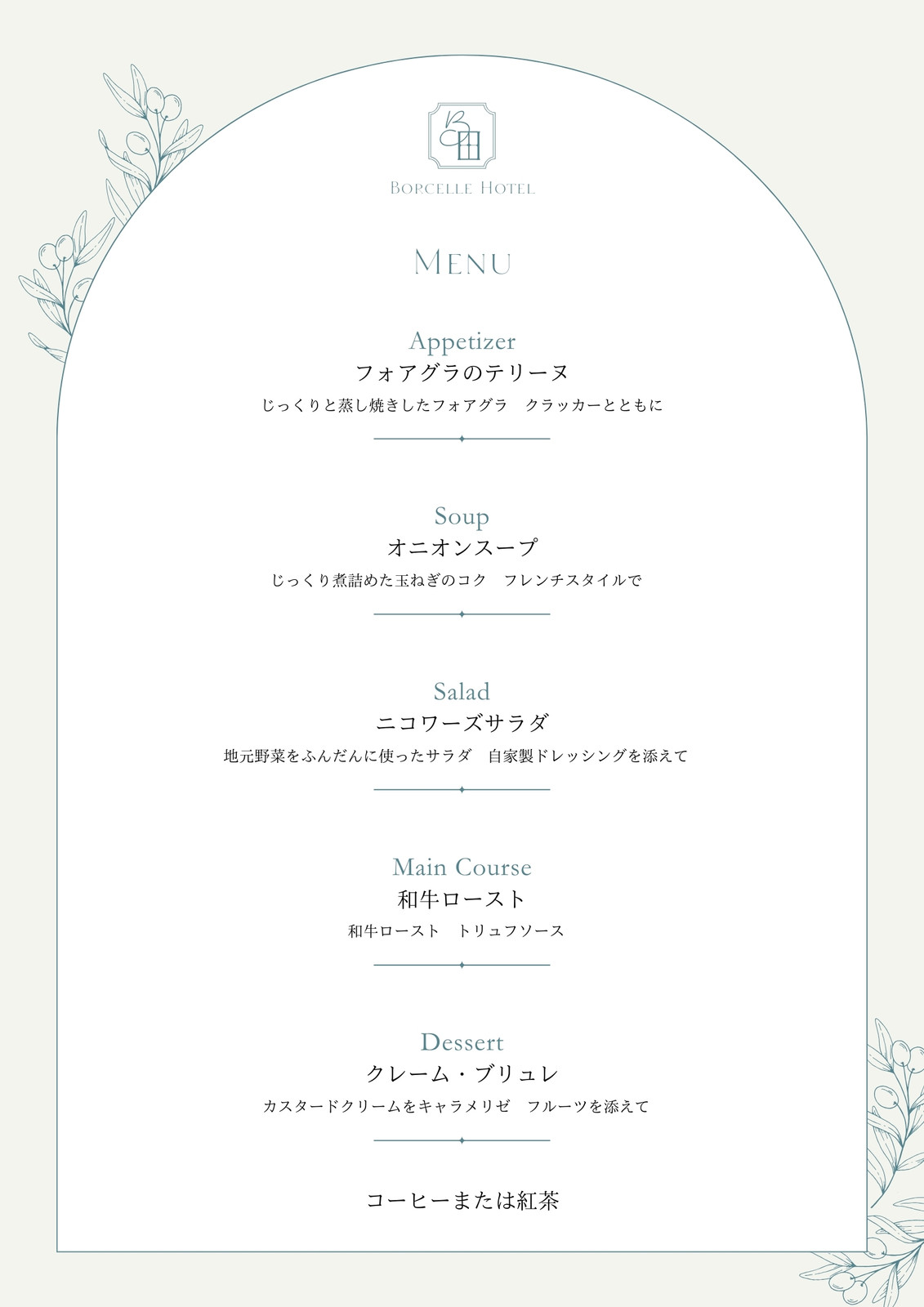 BORCELLE HOTEL

MENU

Appetizer
フォアグラのテリーヌ
じっくりと蒸し焼きしたフォアグラ　クラッカーとともに

Soup
オニオンスープ
じっくり煮詰めた玉ねぎのコク　フレンチスタイルで

Salad
ニコワーズサラダ
地元野菜をふんだんに使ったサラダ　自家製ドレッシングを添えて

Main Course
和牛ロースト
和牛ロースト　トリュフソース

Dessert
クレーム・ブリュレ
カスタードクリームをキャラメリゼ　フルーツを添えて

コーヒーまたは紅茶